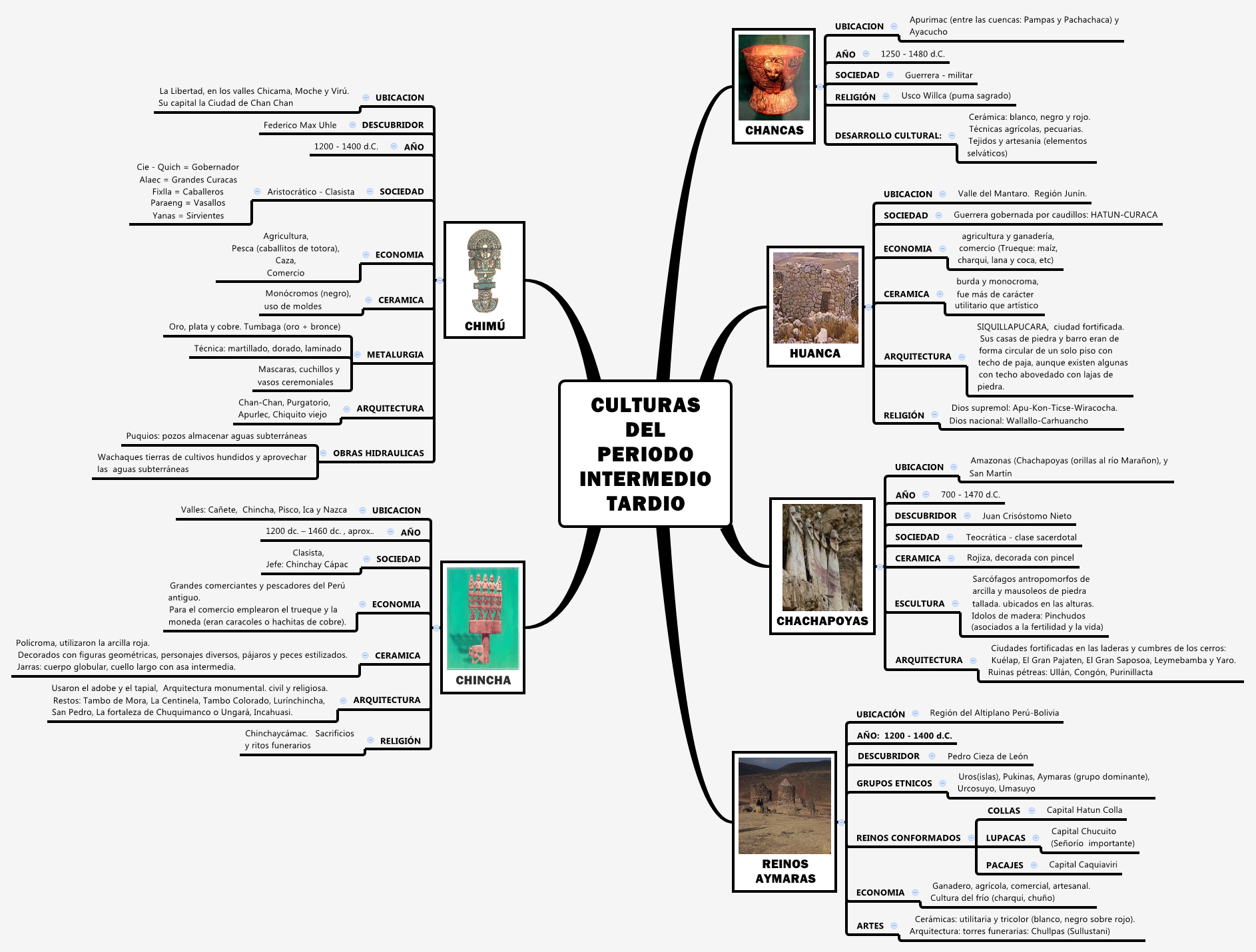 CULTURAS DEL PERIODO INTERMEDIO TARDIO

CHIMÚ

UBICACION
La Libertad, en los valles Chicama, Moche y Virú.
Su capital la Ciudad de Chan Chan

DESCUBRIDOR
Federico Max Uhle

AÑO
1200 - 1400 d.C.

SOCIEDAD
Aristocrático - Clasista
Cie - Quich = Gobernador
Alaec = Grandes Curacas
Fixlla = Caballeros
Paraeng = Vasallos
Yanas = Sirvientes

ECONOMIA
Agricultura,
Pesca (caballitos de totora),
Caza,
Comercio

CERAMICA
Monócromos (negro),
uso de moldes

METALURGIA
Oro, plata y cobre. Tumbaga (oro + bronce)
Técnica: martillado, dorado, laminado
Mascaras, cuchillos y vasos ceremoniales

ARQUITECTURA
Chan-Chan, Purgatorio,
Apurlec, Chiquito viejo

OBRAS HIDRAULICAS
Puquios: pozos almacenar aguas subterráneas
Wachaques tierras de cultivos hundidos y aprovechar las aguas subterráneas

CHINCHA

UBICACION
Valles: Cañete, Chincha, Pisco, Ica y Nazca

AÑO
1200 dc. – 1460 dc. , aprox..

SOCIEDAD
Clasista,
Jefe: Chinchay Cápac

ECONOMIA
Grandes comerciantes y pescadores del Perú antiguo.
Para el comercio emplearon el trueque y la moneda (eran caracoles o hachitas de cobre).

CERAMICA
Polícroma, utilizaron la arcilla roja.
Decorados con figuras geométricas, personajes diversos, pájaros y peces estilizados.
Jarras: cuerpo globular, cuello largo con asa intermedia.

ARQUITECTURA
Usaron el adobe y el tapial, Arquitectura monumental. civil y religiosa.
Restos: Tambo de Mora, La Centinela, Tambo Colorado, Lurínchincha, San Pedro, La fortaleza de Chuquimanco o Ungará, Incahuasi.

RELIGIÓN
Chinchaycámac. Sacrificios y ritos funerarios

CHANCAS

UBICACION
Apurimac (entre las cuencas: Pampas y Pachachaca) y Ayacucho

AÑO
1250 - 1480 d.C.

SOCIEDAD
Guerrera - militar

RELIGIÓN
Usco Willca (puma sagrado)

DESARROLLO CULTURAL:
Cerámica: blanco, negro y rojo.
Técnicas agrícolas, pecuarias.
Tejidos y artesanía (elementos selváticos)

HUANCA

UBICACION
Valle del Mantaro. Región Junín.

SOCIEDAD
Guerrera gobernada por caudillos: HATUN-CURACA

ECONOMIA
agricultura y ganadería,
comercio (Trueque: maíz, charqui, lana y coca, etc)

CERAMICA
burda y monocroma,
fue más de carácter utilitario que artístico

ARQUITECTURA
SIQUILLAPUCARA, ciudad fortificada.
Sus casas de piedra y barro eran de forma circular de un solo piso con techo de paja, aunque existen algunas con techo abovedado con lajas de piedra.

RELIGIÓN
Dios supremol: Apu-Kon-Ticse-Wiracocha.
Dios nacional: Wallallo-Carhuancho

CHACHAPOYAS

UBICACION
Amazonas (Chachapoyas (orillas al río Marañon), y San Martín

AÑO
700 - 1470 d.C.

DESCUBRIDOR
Juan Crisóstomo Nieto

SOCIEDAD
Teocrática - clase sacerdotal

CERAMICA
Rojiza, decorada con pincel

ESCULTURA
Sarcófagos antropomorfos de arcilla y mausoleos de piedra tallada. ubicados en las alturas.
Idolos de madera: Pinchudos (asociados a la fertilidad y la vida)

ARQUITECTURA
Ciudades fortificadas en las laderas y cumbres de los cerros:
Kuélap, El Gran Pajaten, El Gran Saposoa, Leymebamba y Yaro.
Ruinas pétreas: Ullán, Congón, Purinillacta

REINOS AYMARAS

UBICACIÓN
Región del Altiplano Perú-Bolivia

AÑO: 1200 - 1400 d.C.

DESCUBRIDOR
Pedro Cieza de León

GRUPOS ETNICOS
Uros(islas), Pukinas, Aymaras (grupo dominante), Urcosuyo, Umasuyo

REINOS CONFORMADOS
COLLAS
Capital Hatun Colla
LUPACAS
Capital Chucuito
(Señorío importante)
PACAJES
Capital Caquiaviri

ECONOMIA
Ganadero, agrícola, comercial, artesanal.
Cultura del frío (charqui, chuño)

ARTES
Cerámicas: utilitaria y tricolor (blanco, negro sobre rojo).
Arquitectura: torres funerarias: Chullpas (Sullustani)